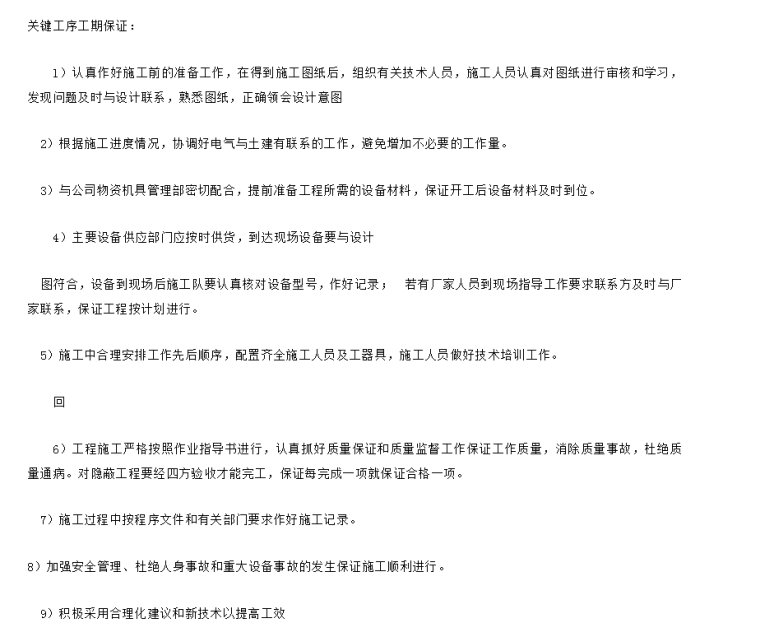 关键工序工期保证：

1）认真作好施工前的准备工作，在得到施工图纸后，组织有关技术人员，施工人员认真对图纸进行审核和学习，发现问题及时与设计联系，熟悉图纸，正确领会设计意图

2）根据施工进度情况，协调好电气与土建有联系的工作，避免增加不必要的工作量。

3）与公司物资机具管理部密切配合，提前准备工程所需的设备材料，保证开工后设备材料及时到位。

4）主要设备供应部门应按时供货，到达现场设备要与设计

图符合，设备到现场后施工队要认真核对设备型号，作好记录；　若有厂家人员到现场指导工作要求联系方及时与厂家联系，保证工程按计划进行。

5）施工中合理安排工作先后顺序，配置齐全施工人员及工器具，施工人员做好技术培训工作。

回

6）工程施工严格按照作业指导书进行，认真抓好质量保证和质量监督工作保证工作质量，消除质量事故，杜绝质量通病。对隐蔽工程要经四方验收才能完工，保证每完成一项就保证合格一项。

7）施工过程中按程序文件和有关部门要求作好施工记录。

8）加强安全管理、杜绝人身事故和重大设备事故的发生保证施工顺利进行。

9）积极采用合理化建议和新技术以提高工效